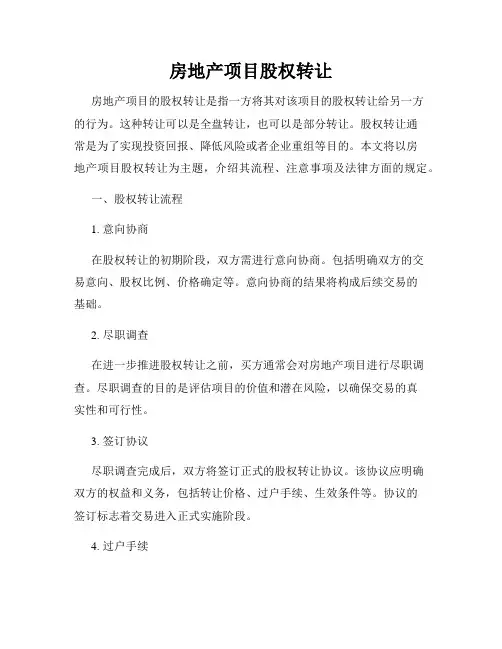 房地产项目股权转让

房地产项目的股权转让是指一方将其对该项目的股权转让给另一方的行为。这种转让可以是全盘转让，也可以是部分转让。股权转让通常是为了实现投资回报、降低风险或者企业重组等目的。本文将以房地产项目股权转让为主题，介绍其流程、注意事项及法律方面的规定。

一、股权转让流程

1. 意向协商

在股权转让的初期阶段，双方需进行意向协商。包括明确双方的交易意向、股权比例、价格确定等。意向协商的结果将构成后续交易的基础。

2. 尽职调查

在进一步推进股权转让之前，买方通常会对房地产项目进行尽职调查。尽职调查的目的是评估项目的价值和潜在风险，以确保交易的真实性和可行性。

3. 签订协议

尽职调查完成后，双方将签订正式的股权转让协议。该协议应明确双方的权益和义务，包括转让价格、过户手续、生效条件等。协议的签订标志着交易进入正式实施阶段。

4. 过户手续